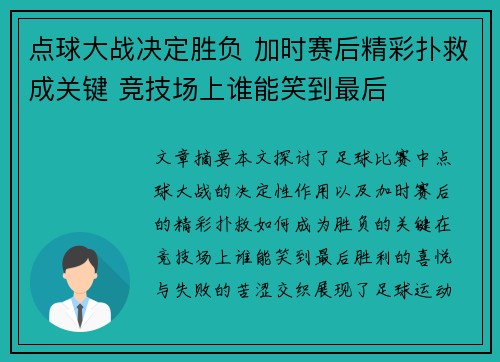 点球大战决定胜负 加时赛后精彩扑救成关键 竞技场上谁能笑到最后

文章摘要本文探讨了足球比赛中点球大战的决定性作用以及加时赛后的精彩扑救如何成为胜负的关键在竞技场上谁能笑到最后胜利的喜悦与失败的苦涩交织展现了足球运动